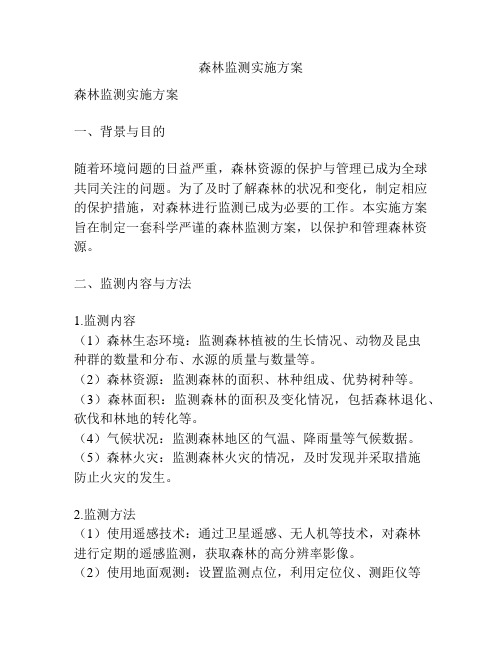 森林监测实施方案

森林监测实施方案

一、背景与目的

随着环境问题的日益严重，森林资源的保护与管理已成为全球共同关注的问题。为了及时了解森林的状况和变化，制定相应的保护措施，对森林进行监测已成为必要的工作。本实施方案旨在制定一套科学严谨的森林监测方案，以保护和管理森林资源。

二、监测内容与方法

1.监测内容
（1）森林生态环境：监测森林植被的生长情况、动物及昆虫种群的数量和分布、水源的质量与数量等。
（2）森林资源：监测森林的面积、林种组成、优势树种等。
（3）森林面积：监测森林的面积及变化情况，包括森林退化、砍伐和林地的转化等。
（4）气候状况：监测森林地区的气温、降雨量等气候数据。
（5）森林火灾：监测森林火灾的情况，及时发现并采取措施防止火灾的发生。

2.监测方法
（1）使用遥感技术：通过卫星遥感、无人机等技术，对森林进行定期的遥感监测，获取森林的高分辨率影像。
（2）使用地面观测：设置监测点位，利用定位仪、测距仪等